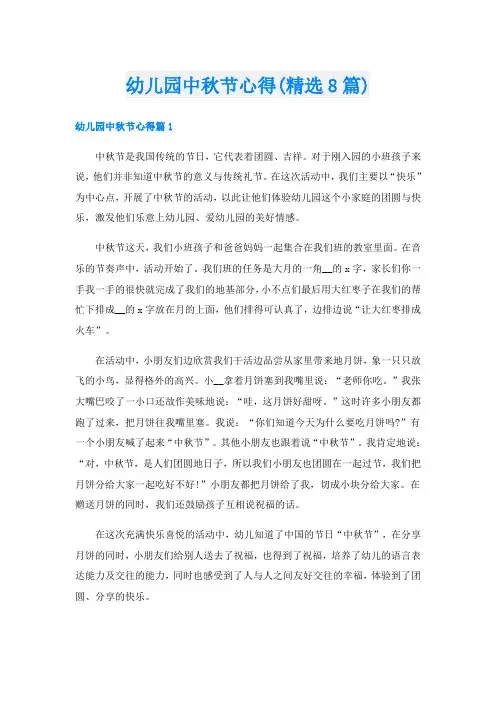 幼儿园中秋节心得(精选8篇)

幼儿园中秋节心得篇1

中秋节是我国传统的节日，它代表着团圆、吉祥。对于刚入园的小班孩子来说，他们并非知道中秋节的意义与传统礼节。在这次活动中，我们主要以“快乐”为中心点，开展了中秋节的活动，以此让他们体验幼儿园这个小家庭的团圆与快乐，激发他们乐意上幼儿园、爱幼儿园的美好情感。

中秋节这天，我们小班孩子和爸爸妈妈一起集合在我们班的教室里面。在音乐的节奏声中，活动开始了。我们班的任务是大月的一角__的x字，家长们你一手我一手的很快就完成了我们的地基部分，小不点们最后用大红枣子在我们的帮忙下排成__的x字放在月的上面，他们排得可认真了，边排边说“让大红枣排成火车”。

在活动中，小朋友们边欣赏我们干活边品尝从家里带来地月饼，象一只只放飞的小鸟，显得格外的高兴。小__拿着月饼塞到我嘴里说：“老师你吃。”我张大嘴巴咬了一小口还故作美味地说：“哇，这月饼好甜呀。”这时许多小朋友都跑了过来，把月饼往我嘴里塞。我说：“你们知道今天为什么要吃月饼吗?”有一个小朋友喊了起来“中秋节”。其他小朋友也跟着说“中秋节”。我肯定地说：“对，中秋节，是人们团圆地日子，所以我们小朋友也团圆在一起过节，我们把月饼分给大家一起吃好不好!”小朋友都把月饼给了我，切成小块分给大家。在赠送月饼的同时，我们还鼓励孩子互相说祝福的话。

在这次充满快乐喜悦的活动中，幼儿知道了中国的节日“中秋节”，在分享月饼的同时，小朋友们给别人送去了祝福，也得到了祝福，培养了幼儿的语言表达能力及交往的能力，同时也感受到了人与人之间友好交往的幸福，体验到了团圆、分享的快乐。